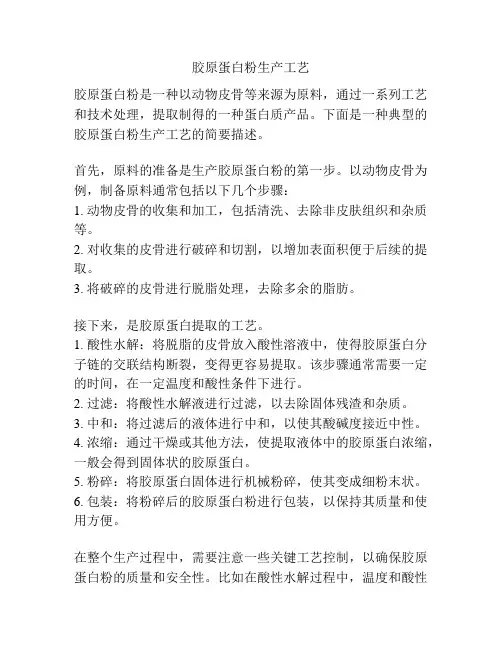 胶原蛋白粉生产工艺

胶原蛋白粉是一种以动物皮骨等来源为原料，通过一系列工艺和技术处理，提取制得的一种蛋白质产品。下面是一种典型的胶原蛋白粉生产工艺的简要描述。

首先，原料的准备是生产胶原蛋白粉的第一步。以动物皮骨为例，制备原料通常包括以下几个步骤：
1. 动物皮骨的收集和加工，包括清洗、去除非皮肤组织和杂质等。
2. 对收集的皮骨进行破碎和切割，以增加表面积便于后续的提取。
3. 将破碎的皮骨进行脱脂处理，去除多余的脂肪。

接下来，是胶原蛋白提取的工艺。
1. 酸性水解：将脱脂的皮骨放入酸性溶液中，使得胶原蛋白分子链的交联结构断裂，变得更容易提取。该步骤通常需要一定的时间，在一定温度和酸性条件下进行。
2. 过滤：将酸性水解液进行过滤，以去除固体残渣和杂质。
3. 中和：将过滤后的液体进行中和，以使其酸碱度接近中性。
4. 浓缩：通过干燥或其他方法，使提取液体中的胶原蛋白浓缩，一般会得到固体状的胶原蛋白。
5. 粉碎：将胶原蛋白固体进行机械粉碎，使其变成细粉末状。
6. 包装：将粉碎后的胶原蛋白粉进行包装，以保持其质量和使用方便。

在整个生产过程中，需要注意一些关键工艺控制，以确保胶原蛋白粉的质量和安全性。比如在酸性水解过程中，温度和酸性